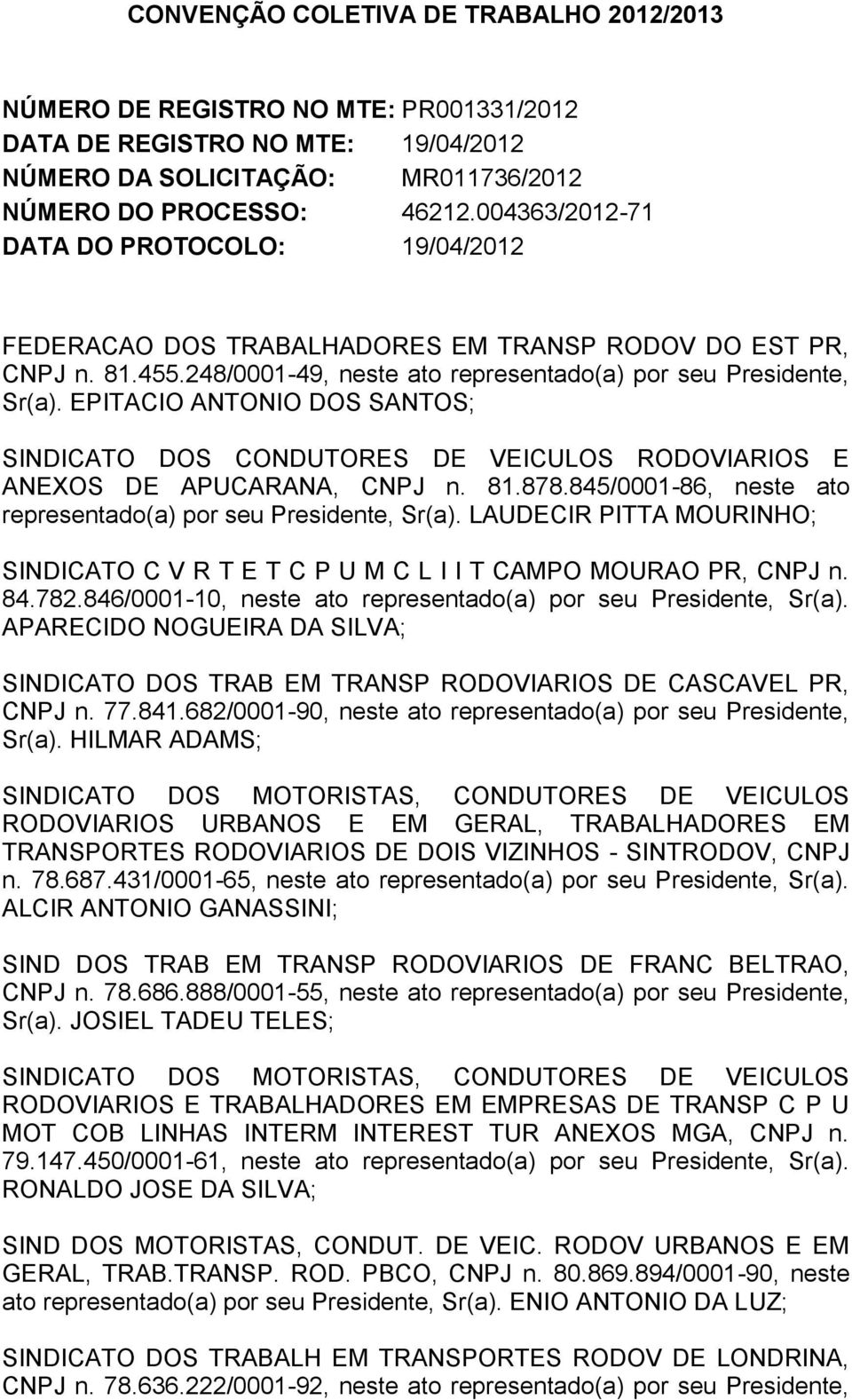 CONVENÇÃO COLETIVA DE TRABALHO 2012/2013

NÚMERO DE REGISTRO NO MTE: PR001331/2012
DATA DE REGISTRO NO MTE: 19/04/2012
NÚMERO DA SOLICITAÇÃO: MR011736/2012
NÚMERO DO PROCESSO: 46212.004363/2012-71
DATA DO PROTOCOLO: 19/04/2012

FEDERACAO DOS TRABALHADORES EM TRANSP RODOV DO EST PR, CNPJ n. 81.455.248/0001-49, neste ato representado(a) por seu Presidente, Sr(a). EPITACIO ANTONIO DOS SANTOS;

SINDICATO DOS CONDUTORES DE VEICULOS RODOVIARIOS E ANEXOS DE APUCARANA, CNPJ n. 81.878.845/0001-86, neste ato representado(a) por seu Presidente, Sr(a). LAUDECIR PITTA MOURINHO;

SINDICATO C V R T E T C P U M C L I I T CAMPO MOURAO PR, CNPJ n. 84.782.846/0001-10, neste ato representado(a) por seu Presidente, Sr(a). APARECIDO NOGUEIRA DA SILVA;

SINDICATO DOS TRAB EM TRANSP RODOVIARIOS DE CASCAVEL PR, CNPJ n. 77.841.682/0001-90, neste ato representado(a) por seu Presidente, Sr(a). HILMAR ADAMS;

SINDICATO DOS MOTORISTAS, CONDUTORES DE VEICULOS RODOVIARIOS URBANOS E EM GERAL, TRABALHADORES EM TRANSPORTES RODOVIARIOS DE DOIS VIZINHOS - SINTRODOV, CNPJ n. 78.687.431/0001-65, neste ato representado(a) por seu Presidente, Sr(a). ALCIR ANTONIO GANASSINI;

SIND DOS TRAB EM TRANSP RODOVIARIOS DE FRANC BELTRAO, CNPJ n. 78.686.888/0001-55, neste ato representado(a) por seu Presidente, Sr(a). JOSIEL TADEU TELES;

SINDICATO DOS MOTORISTAS, CONDUTORES DE VEICULOS RODOVIARIOS E TRABALHADORES EM EMPRESAS DE TRANSP C P U MOT COB LINHAS INTERM INTEREST TUR ANEXOS MGA, CNPJ n. 79.147.450/0001-61, neste ato representado(a) por seu Presidente, Sr(a). RONALDO JOSE DA SILVA;

SIND DOS MOTORISTAS, CONDUT. DE VEIC. RODOV URBANOS E EM GERAL, TRAB.TRANSP. ROD. PBCO, CNPJ n. 80.869.894/0001-90, neste ato representado(a) por seu Presidente, Sr(a). ENIO ANTONIO DA LUZ;

SINDICATO DOS TRABALH EM TRANSPORTES RODOV DE LONDRINA, CNPJ n. 78.636.222/0001-92, neste ato representado(a) por seu Presidente,